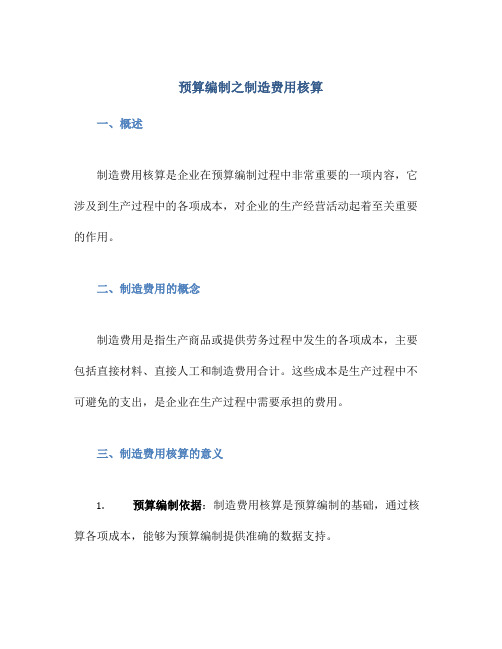 预算编制之制造费用核算

一、概述

制造费用核算是企业在预算编制过程中非常重要的一项内容，它涉及到生产过程中的各项成本，对企业的生产经营活动起着至关重要的作用。

二、制造费用的概念

制造费用是指生产商品或提供劳务过程中发生的各项成本，主要包括直接材料、直接人工和制造费用合计。这些成本是生产过程中不可避免的支出，是企业在生产过程中需要承担的费用。

三、制造费用核算的意义

1. 预算编制依据：制造费用核算是预算编制的基础，通过核算各项成本，能够为预算编制提供准确的数据支持。